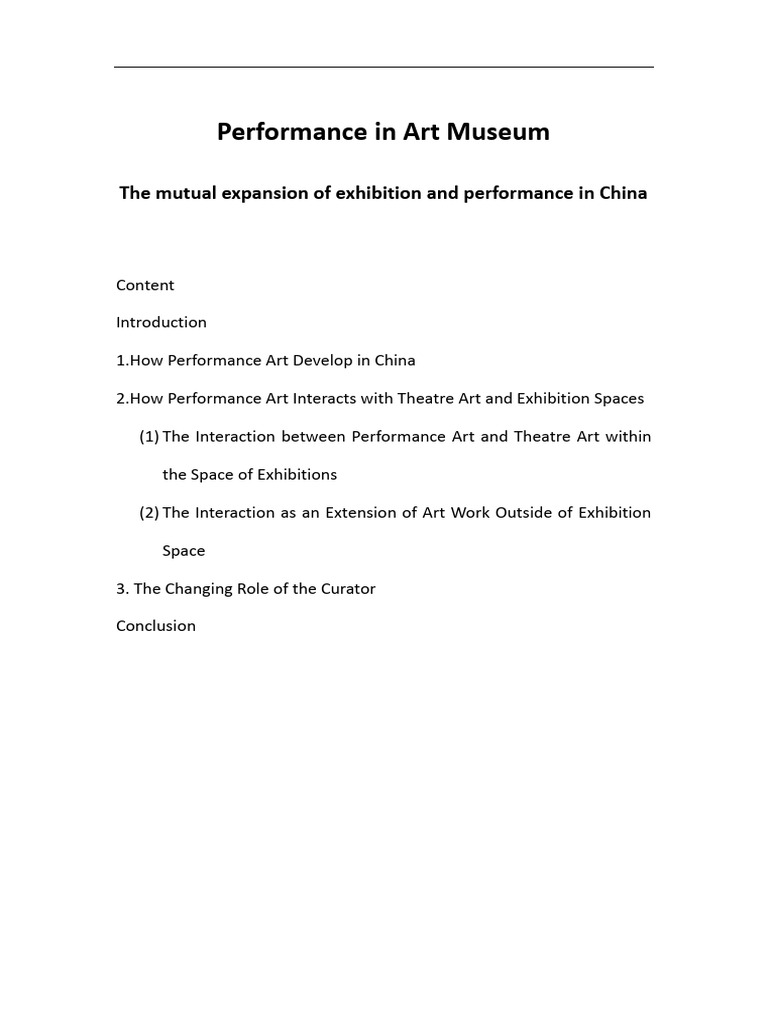 Performance in Art Museum

The mutual expansion of exhibition and performance in China

Content

Introduction

1.How Performance Art Develop in China

2.How Performance Art Interacts with Theatre Art and Exhibition Spaces

(1) The Interaction between Performance Art and Theatre Art within the Space of Exhibitions

(2) The Interaction as an Extension of Art Work Outside of Exhibition Space

3. The Changing Role of the Curator

Conclusion